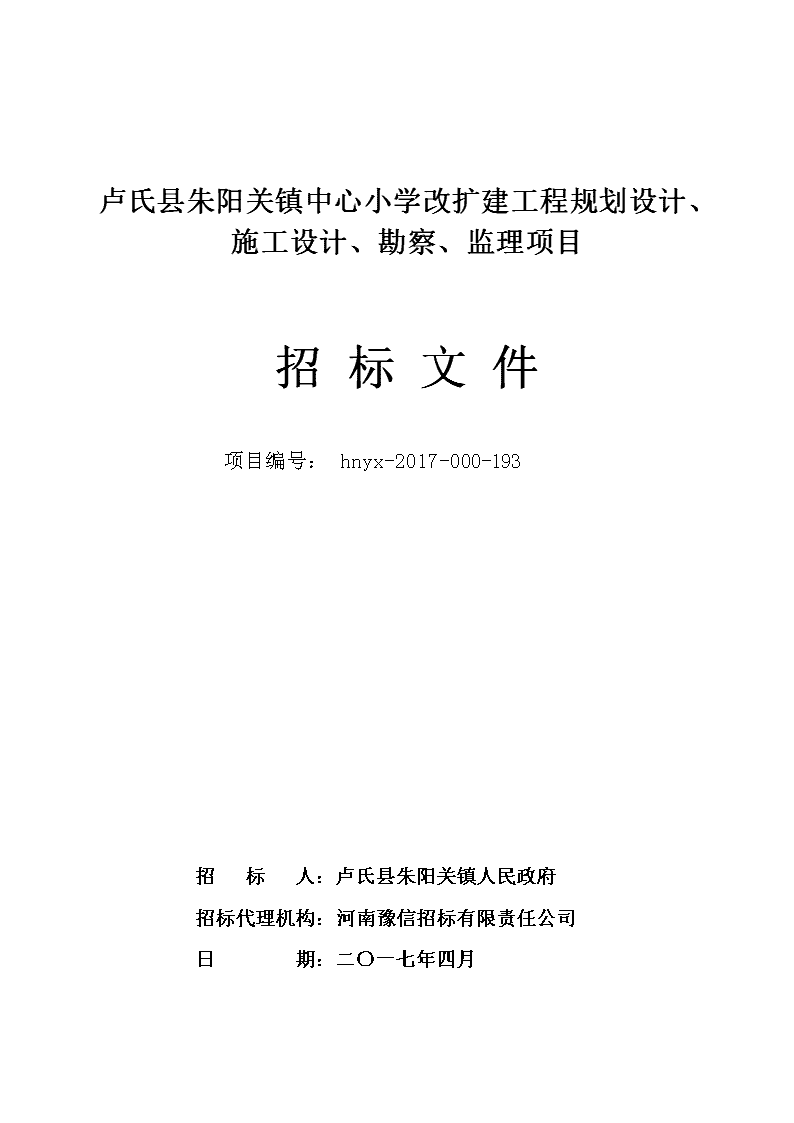 卢氏县朱阳关镇中心小学改扩建工程规划设计、施工设计、勘察、监理项目

招 标 文 件

项目编号： hnyx-2017-000-193

招 标 人：卢氏县朱阳关镇人民政府

招标代理机构：河南豫信招标有限责任公司

日 期：二〇一七年四月